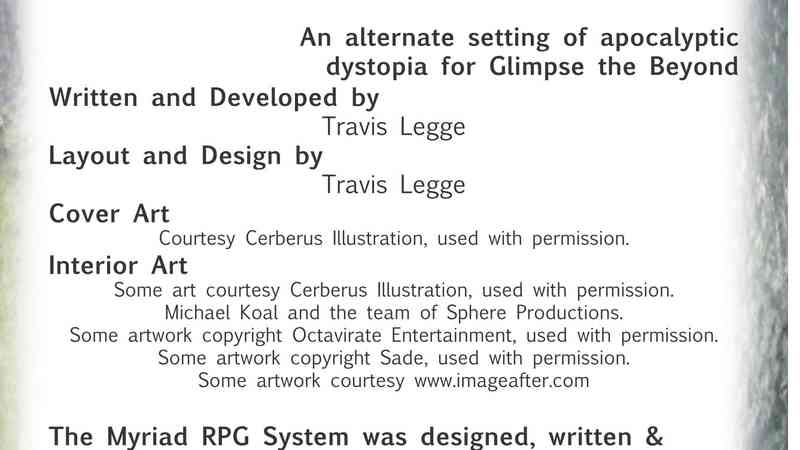 An alternate setting of apocalyptic dystopia for Glimpse the Beyond

Written and Developed by

Travis Legge

Layout and Design by

Travis Legge

Cover Art

Courtesy Cerberus Illustration, used with permission.

Interior Art

Some art courtesy Cerberus Illustration, used with permission.
Michael Koal and the team of Sphere Productions.
Some artwork copyright Octavirate Entertainment, used with permission.
Some artwork copyright Sade, used with permission.
Some artwork courtesy www.imageafter.com

The Myriad RPG System was designed, written &